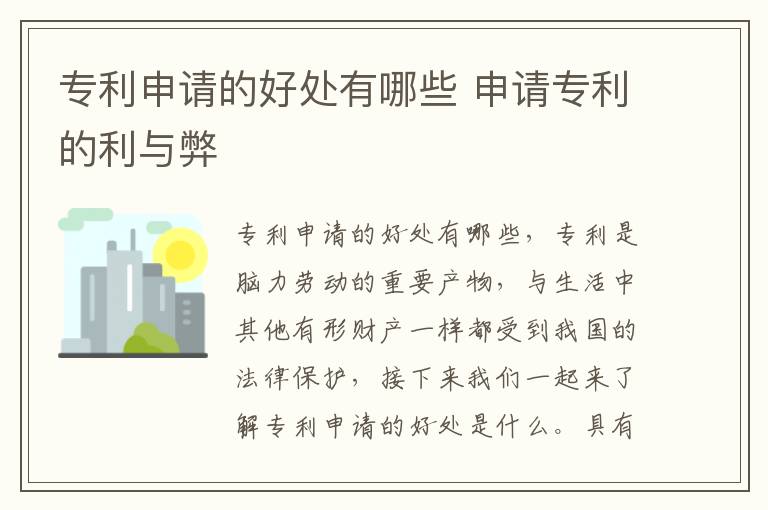 专利申请的好处有哪些 申请专利的利与弊

专利申请的好处有哪些，专利是脑力劳动的重要产物，与生活中其他有形财产一样都受到我国的法律保护，接下来我们一起来了解专利申请的好处是什么。具有